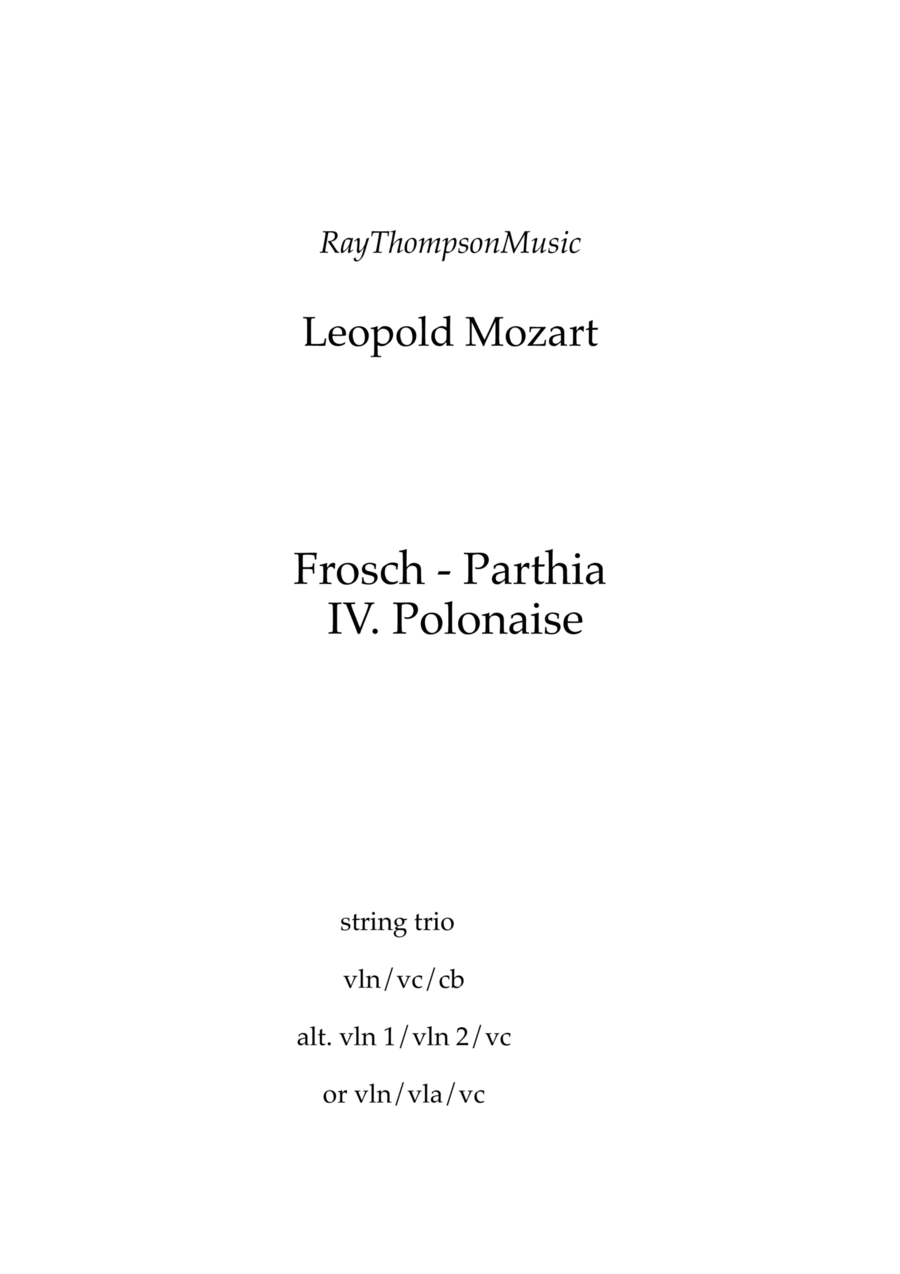 RayThompsonMusic

Leopold Mozart

Frosch - Parthia
IV. Polonaise

string trio

vln/vc/cb

alt. vln 1/vln 2/vc

or vln/vla/vc